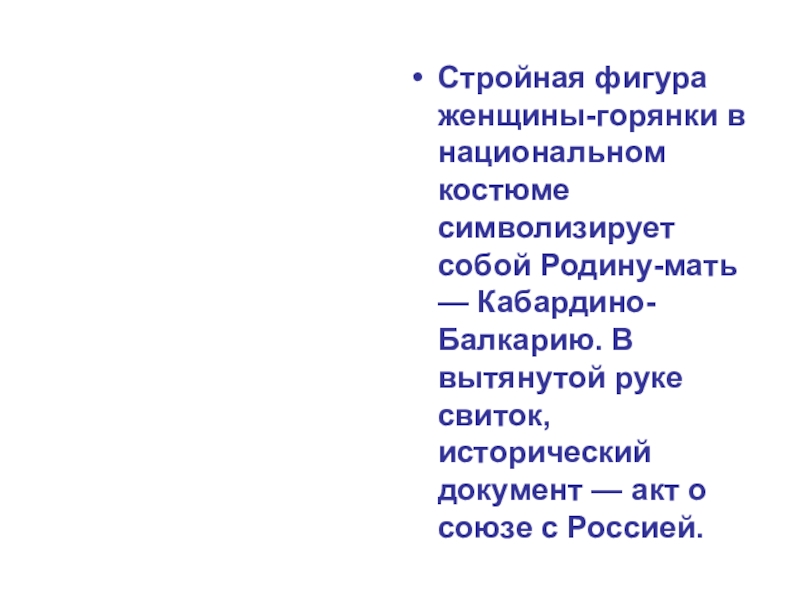 • Стройная фигура женщины-горянки в национальном костюме символизирует собой Родину-мать — Кабардино-Балкарию. В вытянутой руке свиток, исторический документ — акт о союзе с Россией.